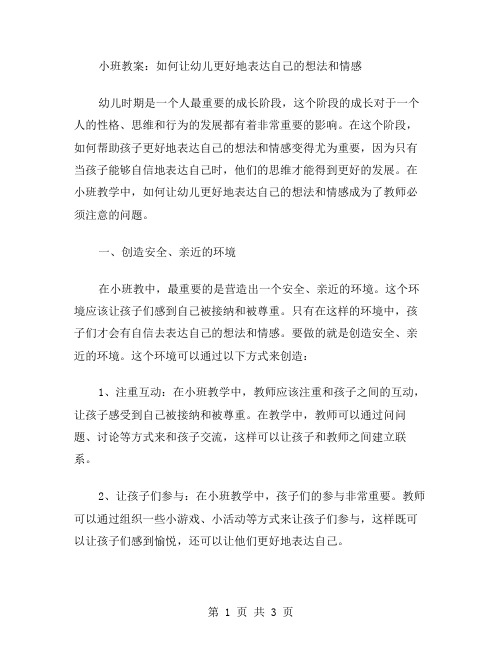 小班教案：如何让幼儿更好地表达自己的想法和情感

幼儿时期是一个人最重要的成长阶段，这个阶段的成长对于一个人的性格、思维和行为的发展都有着非常重要的影响。在这个阶段，如何帮助孩子更好地表达自己的想法和情感变得尤为重要，因为只有当孩子能够自信地表达自己时，他们的思维才能得到更好的发展。在小班教学中，如何让幼儿更好地表达自己的想法和情感成为了教师必须注意的问题。

一、创造安全、亲近的环境

在小班教中，最重要的是营造出一个安全、亲近的环境。这个环境应该让孩子们感到自己被接纳和被尊重。只有在这样的环境中，孩子们才会有自信去表达自己的想法和情感。要做的就是创造安全、亲近的环境。这个环境可以通过以下方式来创造：

1、注重互动：在小班教学中，教师应该注重和孩子之间的互动，让孩子感受到自己被接纳和被尊重。在教学中，教师可以通过问问题、讨论等方式来和孩子交流，这样可以让孩子和教师之间建立联系。

2、让孩子们参与：在小班教学中，孩子们的参与非常重要。教师可以通过组织一些小游戏、小活动等方式来让孩子们参与，这样既可以让孩子们感到愉悦，还可以让他们更好地表达自己。

第 1 页 共 3 页